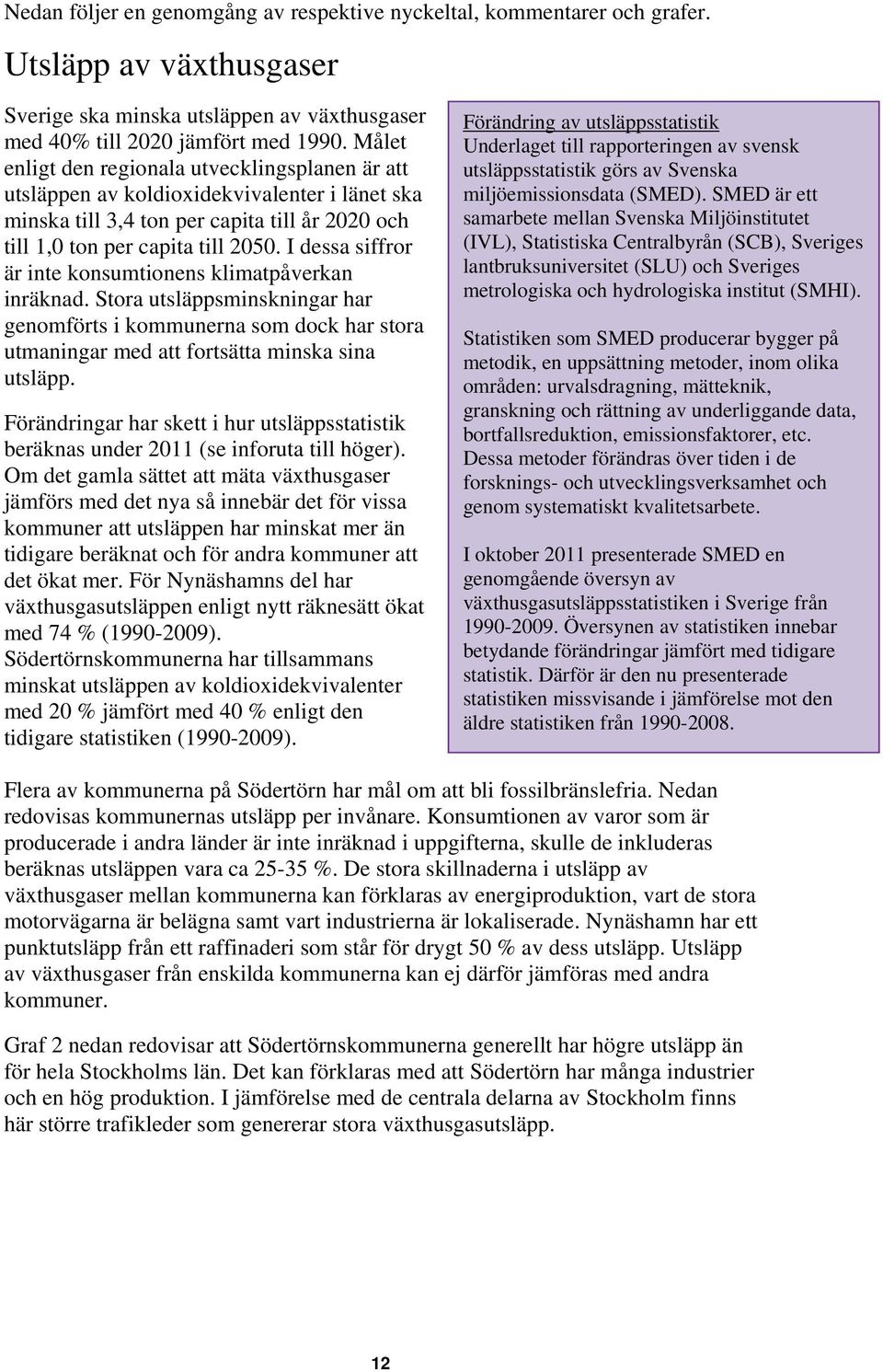 Nedan följer en genomgång av respektive nyckeltal, kommentarer och grafer.

Utsläpp av växthusgaser

Sverige ska minska utsläppen av växthusgaser med 40% till 2020 jämfört med 1990. Målet enligt den regionala utvecklingsplanen är att utsläppen av koldioxidekvivalenter i länet ska minska till 3,4 ton per capita till år 2020 och till 1,0 ton per capita till 2050. I dessa siffror är inte konsumtionens klimatpåverkan inräknad. Stora utsläppsminskningar har genomförts i kommunerna som dock har stora utmaningar med att fortsätta minska sina utsläpp.

Förändringar har skett i hur utsläppsstatistik beräknas under 2011 (se inforuta till höger). Om det gamla sättet att mäta växthusgaser jämförs med det nya så innebär det för vissa kommuner att utsläppen har minskat mer än tidigare beräknat och för andra kommuner att det ökat mer. För Nynäshamns del har växthusgasutsläppen enligt nytt räknesätt ökat med 74 % (1990-2009). Södertörnskommunerna har tillsammans minskat utsläppen av koldioxidekvivalenter med 20 % jämfört med 40 % enligt den tidigare statistiken (1990-2009).

Förändring av utsläppsstatistik
Underlaget till rapporteringen av svensk utsläppsstatistik görs av Svenska miljöemissionsdata (SMED). SMED är ett samarbete mellan Svenska Miljöinstitutet (IVL), Statistiska Centralbyrån (SCB), Sveriges lantbruksuniversitet (SLU) och Sveriges metrologiska och hydrologiska institut (SMHI).

Statistiken som SMED producerar bygger på metodik, en uppsättning metoder, inom olika områden: urvalsdragning, mätteknik, granskning och rättning av underliggande data, bortfallsreduktion, emissionsfaktorer, etc. Dessa metoder förändras över tiden i de forsknings- och utvecklingsverksamhet och genom systematiskt kvalitetsarbete.

I oktober 2011 presenterade SMED en genomgående översyn av växthusgasutsläppsstatistiken i Sverige från 1990-2009. Översynen av statistiken innebar betydande förändringar jämfört med tidigare statistik. Därför är den nu presenterade statistiken missvisande i jämförelse mot den äldre statistiken från 1990-2008.

Flera av kommunerna på Södertörn har mål om att bli fossilbränslefria. Nedan redovisas kommunernas utsläpp per invånare. Konsumtionen av varor som är producerade i andra länder är inte inräknad i uppgifterna, skulle de inkluderas beräknas utsläppen vara ca 25-35 %. De stora skillnaderna i utsläpp av växthusgaser mellan kommunerna kan förklaras av energiproduktion, vart de stora motorvägarna är belägna samt vart industrierna är lokaliserade. Nynäshamn har ett punktutsläpp från ett raffinaderi som står för drygt 50 % av dess utsläpp. Utsläpp av växthusgaser från enskilda kommunerna kan ej därför jämföras med andra kommuner.

Graf 2 nedan redovisar att Södertörnskommunerna generellt har högre utsläpp än för hela Stockholms län. Det kan förklaras med att Södertörn har många industrier och en hög produktion. I jämförelse med de centrala delarna av Stockholm finns här större trafikleder som genererar stora växthusgasutsläpp.

12